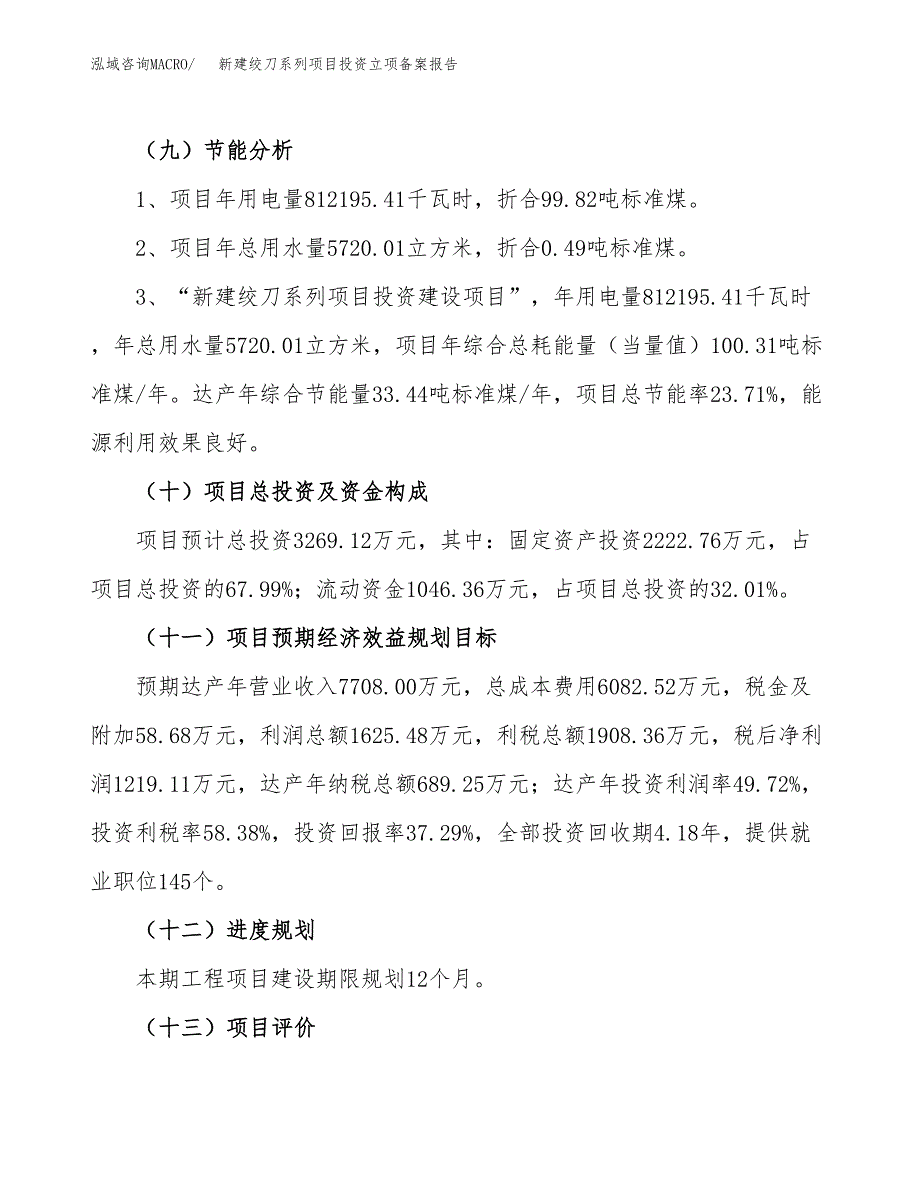 泓域咨询MACRO/　新建绞刀系列项目投资立项备案报告

（九）节能分析

1、项目年用电量812195.41千瓦时，折合99.82吨标准煤。

2、项目年总用水量5720.01立方米，折合0.49吨标准煤。

3、“新建绞刀系列项目投资建设项目”，年用电量812195.41千瓦时，年总用水量5720.01立方米，项目年综合总耗能量（当量值）100.31吨标准煤/年。达产年综合节能量33.44吨标准煤/年，项目总节能率23.71%，能源利用效果良好。

（十）项目总投资及资金构成

项目预计总投资3269.12万元，其中：固定资产投资2222.76万元，占项目总投资的67.99%；流动资金1046.36万元，占项目总投资的32.01%。

（十一）项目预期经济效益规划目标

预期达产年营业收入7708.00万元，总成本费用6082.52万元，税金及附加58.68万元，利润总额1625.48万元，利税总额1908.36万元，税后净利润1219.11万元，达产年纳税总额689.25万元；达产年投资利润率49.72%，投资利税率58.38%，投资回报率37.29%，全部投资回收期4.18年，提供就业职位145个。

（十二）进度规划

本期工程项目建设期限规划12个月。

（十三）项目评价